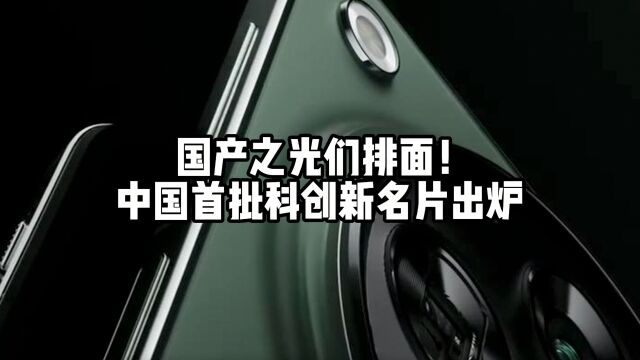 国产之光们排面！
中国首批科创新名片出炉